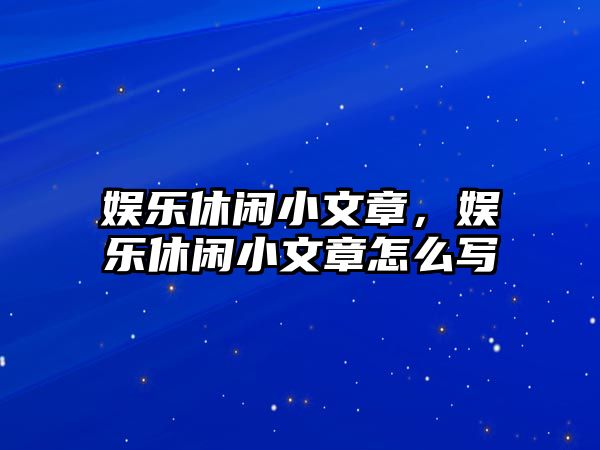 娱乐休闲小文章，娱乐休闲小文章怎么写